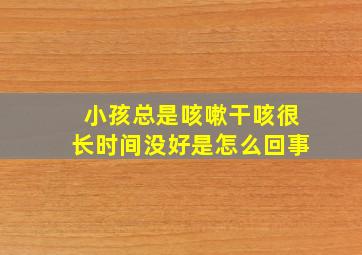 小孩总是咳嗽干咳很长时间没好是怎么回事